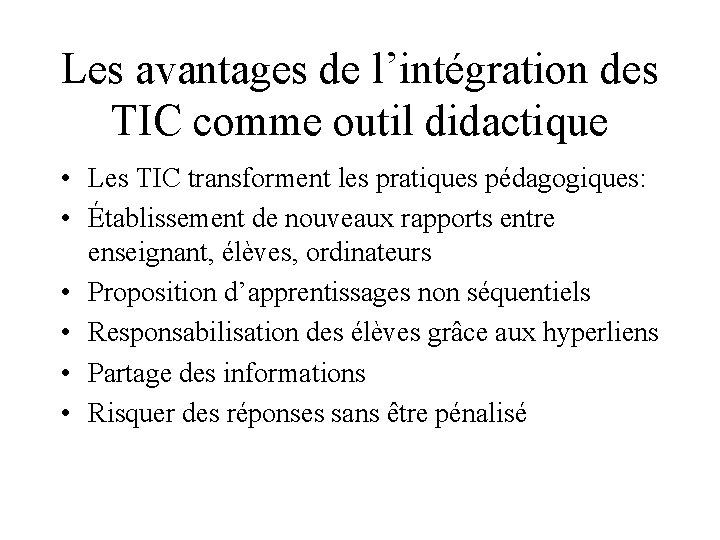 Les avantages de l’intégration des TIC comme outil didactique

• Les TIC transforment les pratiques pédagogiques:
• Établissement de nouveaux rapports entre enseignant, élèves, ordinateurs
• Proposition d’apprentissages non séquentiels
• Responsabilisation des élèves grâce aux hyperliens
• Partage des informations
• Risquer des réponses sans être pénalisé